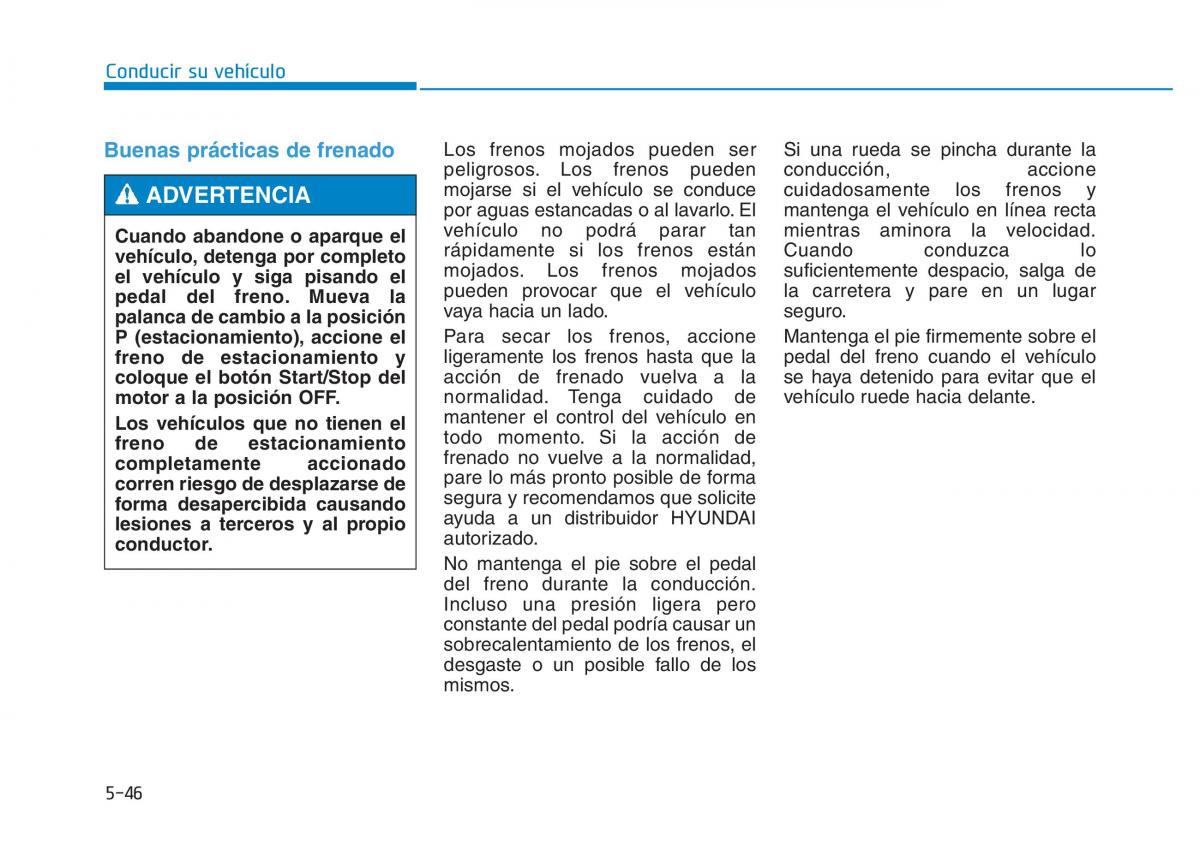 Conducir su vehículo

Buenas prácticas de frenado

ADVERTENCIA

Cuando abandone o aparque el vehículo, detenga por completo el vehículo y siga pisando el pedal del freno. Mueva la palanca de cambio a la posición P (estacionamiento), accione el freno de estacionamiento y coloque el botón Start/Stop del motor a la posición OFF.

Los vehículos que no tienen el freno de estacionamiento completamente accionado corren riesgo de desplazarse de forma desapercibida causando lesiones a terceros y al propio conductor.

Los frenos mojados pueden ser peligrosos. Los frenos pueden mojarse si el vehículo se conduce por aguas estancadas o al lavarlo. El vehículo no podrá parar tan rápidamente si los frenos están mojados. Los frenos mojados pueden provocar que el vehículo vaya hacia un lado.

Para secar los frenos, accione ligeramente los frenos hasta que la acción de frenado vuelva a la normalidad. Tenga cuidado de mantener el control del vehículo en todo momento. Si la acción de frenado no vuelve a la normalidad, pare lo más pronto posible de forma segura y recomendamos que solicite ayuda a un distribuidor HYUNDAI autorizado.

No mantenga el pie sobre el pedal del freno durante la conducción. Incluso una presión ligera pero constante del pedal podría causar un sobrecalentamiento de los frenos, el desgaste o un posible fallo de los mismos.

Si una rueda se pincha durante la conducción, accione cuidadosamente los frenos y mantenga el vehículo en línea recta mientras aminora la velocidad. Cuando conduzca lo suficientemente despacio, salga de la carretera y pare en un lugar seguro.

Mantenga el pie firmemente sobre el pedal del freno cuando el vehículo se haya detenido para evitar que el vehículo ruede hacia delante.

5-46